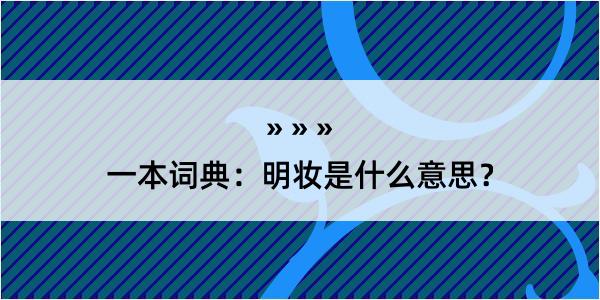 » » »

一本词典：明妆是什么意思？